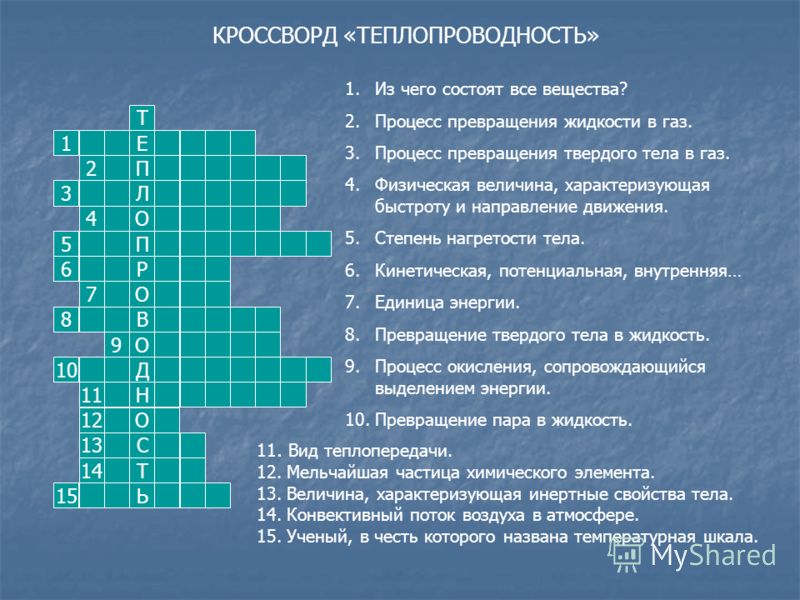 КРОССВОРД «ТЕПЛОПРОВОДНОСТЬ»

Т
1 Е
2 П
3 Л
4 О
5 П
6 Р
7 О
8 В
9 О
10 Д
11 Н
12 О
13 С
14 Т
15 Ь

1. Из чего состоят все вещества?
2. Процесс превращения жидкости в газ.
3. Процесс превращения твердого тела в газ.
4. Физическая величина, характеризующая быстроту и направление движения.
5. Степень нагретости тела.
6. Кинетическая, потенциальная, внутренняя…
7. Единица энергии.
8. Превращение твердого тела в жидкость.
9. Процесс окисления, сопровождающийся выделением энергии.
10. Превращение пара в жидкость.
11. Вид теплопередачи.
12. Мельчайшая частица химического элемента.
13. Величина, характеризующая инертные свойства тела.
14. Конвективный поток воздуха в атмосфере.
15. Ученый, в честь которого названа температурная шкала.

MyShared